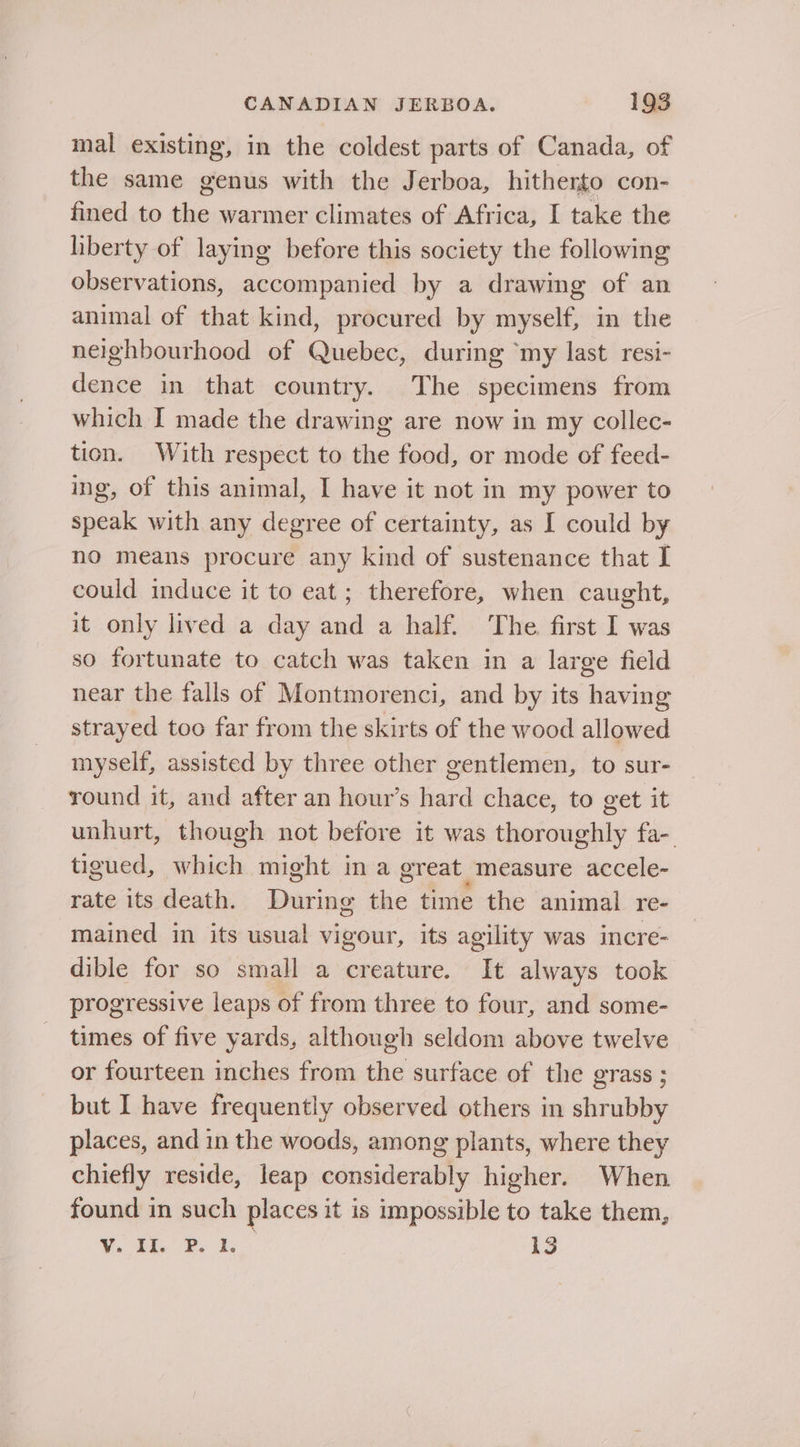 CANADIAN JERBOA. 193

mal existing, in the coldest parts of Canada, of the same genus with the Jerboa, hitherto confined to the warmer climates of Africa, I take the liberty of laying before this society the following observations, accompanied by a drawing of an animal of that kind, procured by myself, in the neighbourhood of Quebec, during my last residence in that country. The specimens from which I made the drawing are now in my collection. With respect to the food, or mode of feeding, of this animal, I have it not in my power to speak with any degree of certainty, as I could by no means procure any kind of sustenance that I could induce it to eat; therefore, when caught, it only lived a day and a half. The first I was so fortunate to catch was taken in a large field near the falls of Montmorenci, and by its having strayed too far from the skirts of the wood allowed myself, assisted by three other gentlemen, to surround it, and after an hour's hard chace, to get it unhurt, though not before it was thoroughly fatigued, which might in a great measure accelerate its death. During the time the animal remained in its usual vigour, its agility was incredible for so small a creature. It always took progressive leaps of from three to four, and sometimes of five yards, although seldom above twelve or fourteen inches from the surface of the grass; but I have frequently observed others in shrubby places, and in the woods, among plants, where they chiefly reside, leap considerably higher. When found in such places it is impossible to take them,

V. II. P. I. 13